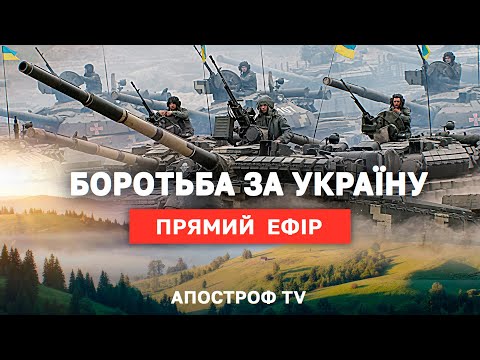 БОРОТЬБА ЗА УКРАЇНУ

ПРЯМИЙ ЕФІР

АПОСТРОФ TV